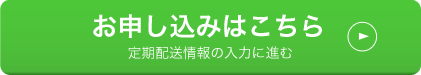 お申し込みはこちら
定期配送情報の入力に進む